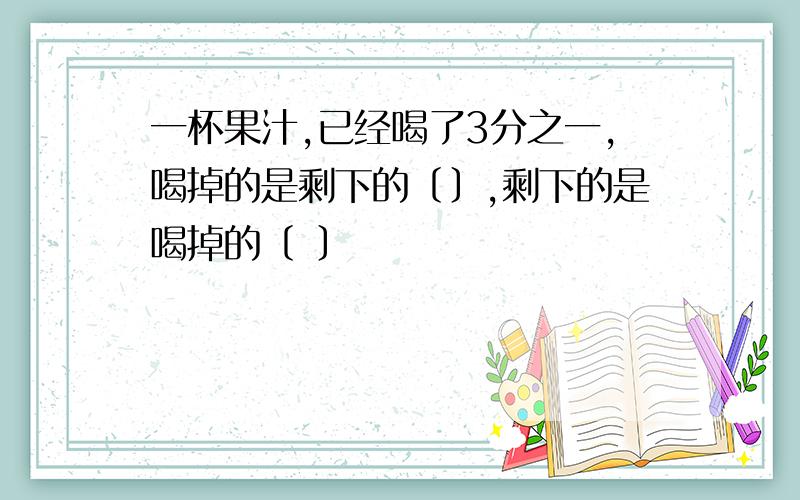 一杯果汁,已经喝了3分之一,喝掉的是剩下的〔〕,剩下的是喝掉的〔 〕